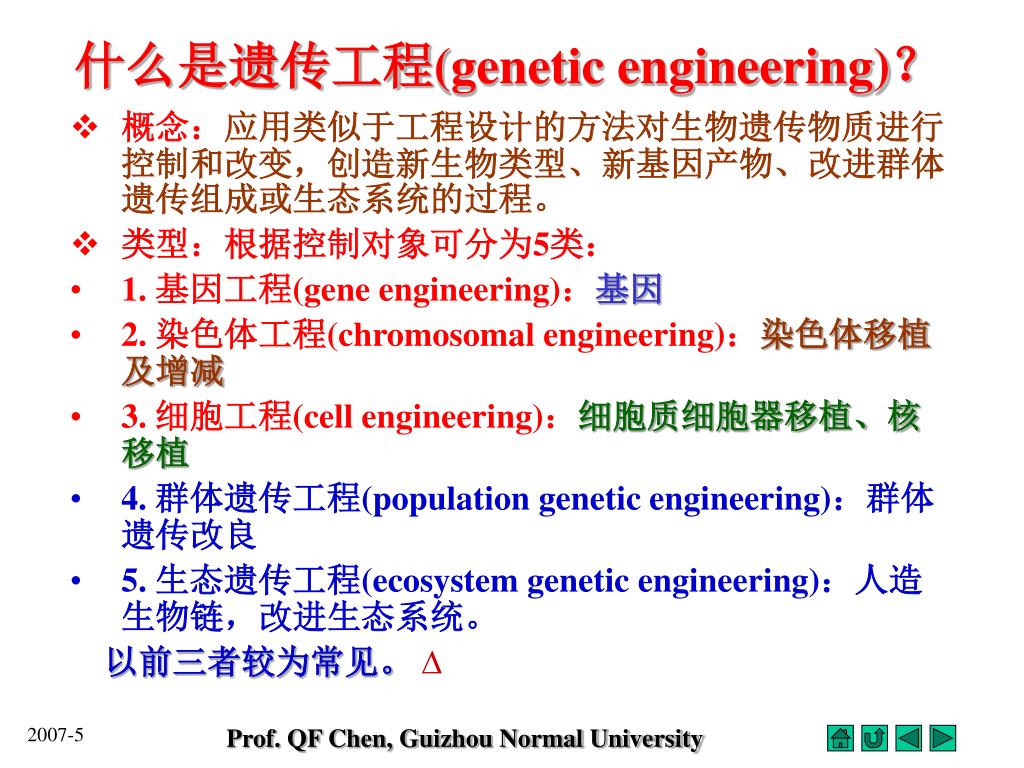 什么是遗传工程(genetic engineering)?

❖ 概念：应用类似于工程设计的方法对生物遗传物质进行控制和改变，创造新生物类型、新基因产物、改进群体遗传组成或生态系统的过程。

❖ 类型：根据控制对象可分为5类：

• 1. 基因工程(gene engineering)：基因

• 2. 染色体工程(chromosomal engineering)：染色体移植及增减

• 3. 细胞工程(cell engineering)：细胞质细胞器移植、核移植

• 4. 群体遗传工程(population genetic engineering)：群体遗传改良

• 5. 生态遗传工程(ecosystem genetic engineering)：人造生物链，改进生态系统。

以前三者较为常见。 Δ

2007-5

Prof. QF Chen, Guizhou Normal University